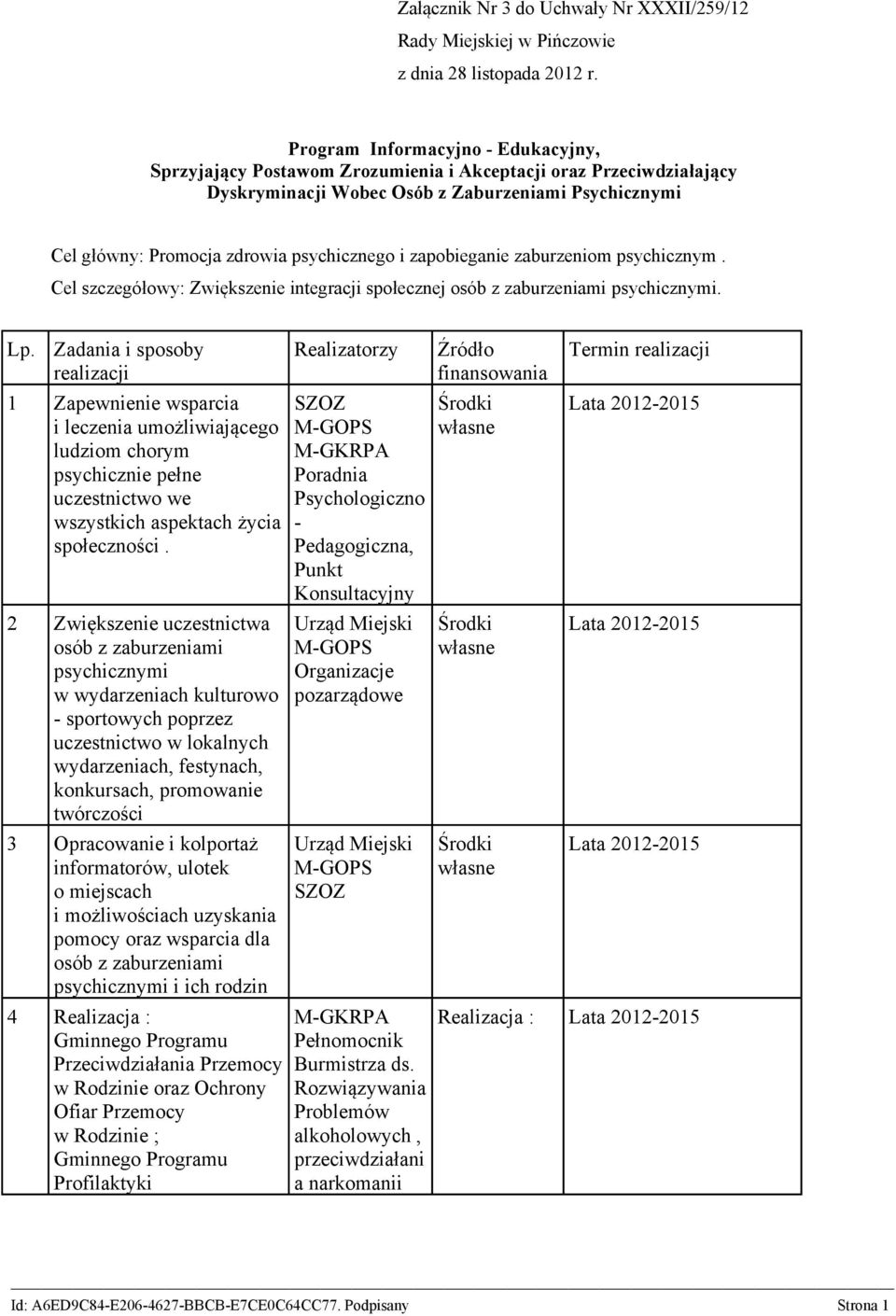 Załącznik Nr 3 do Uchwały Nr XXXII/259/12
Rady Miejskiej w Pińczowie
z dnia 28 listopada 2012 r.

Program Informacyjno - Edukacyjny,
Sprzyjający Postawom Zrozumienia i Akceptacji oraz Przeciwdziałający Dyskryminacji Wobec Osób z Zaburzeniami Psychicznymi

Cel główny: Promocja zdrowia psychicznego i zapobieganie zaburzeniom psychicznym .

Cel szczegółowy: Zwiększenie integracji społecznej osób z zaburzeniami psychicznymi.

| Lp. | Zadania i sposoby realizacji | Realizatorzy | Źródło finansowania | Termin realizacji |
|---|---|---|---|---|
| 1 | Zapewnienie wsparcia i leczenia umożliwiającego ludziom chorym psychicznie pełne uczestnictwo we wszystkich aspektach życia społeczności . | SZOZ M-GOPS M-GKRPA Poradnia Psychologiczno - Pedagogiczna, Punkt Konsultacyjny | Środki własne | Lata 2012-2015 |
| 2 | Zwiększenie uczestnictwa osób z zaburzeniami psychicznymi w wydarzeniach kulturowo - sportowych poprzez uczestnictwo w lokalnych wydarzeniach, festynach, konkursach, promowanie twórczości | Urząd Miejski M-GOPS Organizacje pozarządowe | Środki własne | Lata 2012-2015 |
| 3 | Opracowanie i kolportaż informatorów, ulotek o miejscach i możliwościach uzyskania pomocy oraz wsparcia dla osób z zaburzeniami psychicznymi i ich rodzin | Urząd Miejski M-GOPS SZOZ | Środki własne | Lata 2012-2015 |
| 4 | Realizacja : Gminnego Programu Przeciwdziałania Przemocy w Rodzinie oraz Ochrony Ofiar Przemocy w Rodzinie ; Gminnego Programu Profilaktyki | M-GKRPA Pełnomocnik Burmistrza ds. Rozwiązywania Problemów alkoholowych , przeciwdziałani a narkomanii | Realizacja : | Lata 2012-2015 |

Id: A6ED9C84-E206-4627-BBCB-E7CE0C64CC77. Podpisany Strona 1